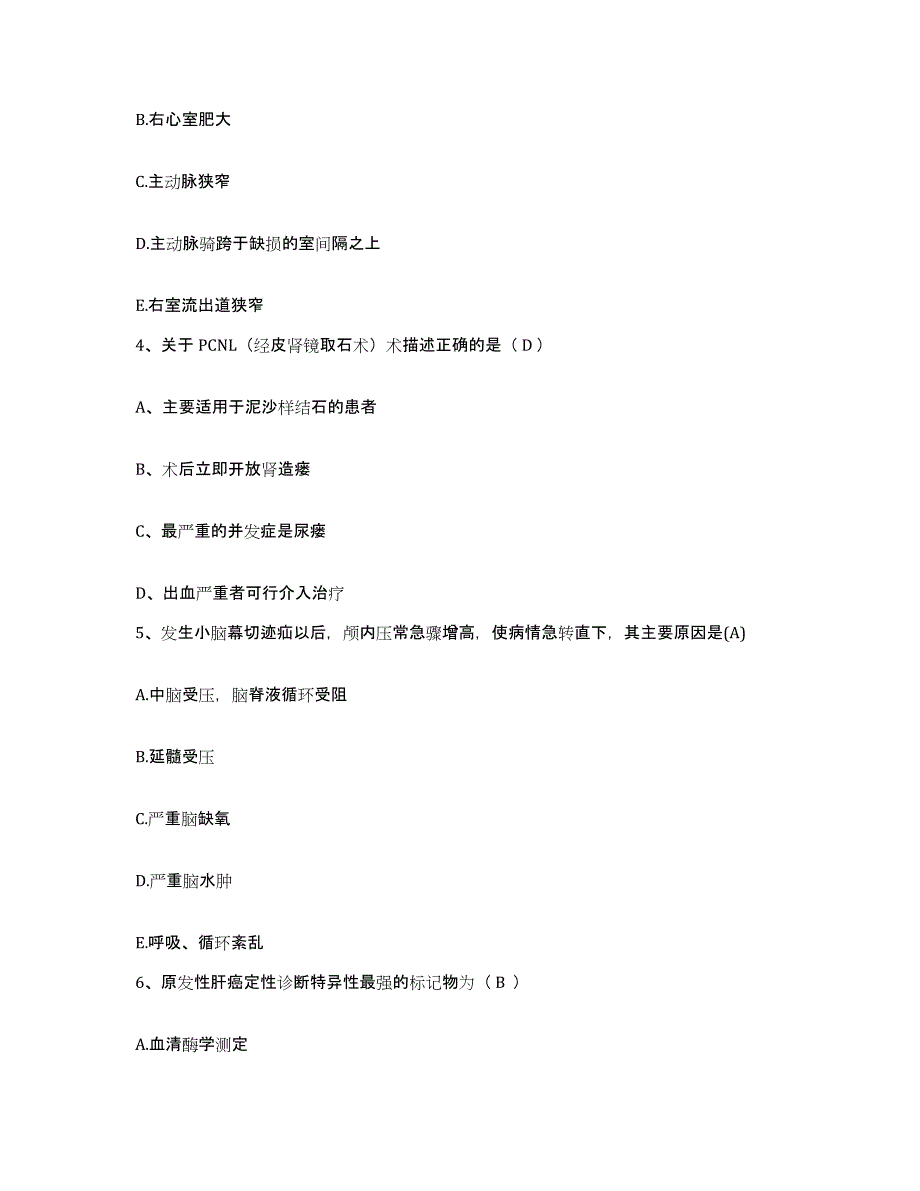 B.右心室肥大

C.主动脉狭窄

D.主动脉骑跨于缺损的室间隔之上

E.右室流出道狭窄

4、关于 PCNL（经皮肾镜取石术）术描述正确的是（ D ）

A、主要适用于泥沙样结石的患者

B、术后立即开放肾造瘘

C、最严重的并发症是尿瘘

D、出血严重者可行介入治疗

5、发生小脑幕切迹疝以后，颅内压常急骤增高，使病情急转直下，其主要原因是(A)

A.中脑受压，脑脊液循环受阻

B.延髓受压

C.严重脑缺氧

D.严重脑水肿

E.呼吸、循环紊乱

6、原发性肝癌定性诊断特异性最强的标记物为（ B ）

A.血清酶学测定